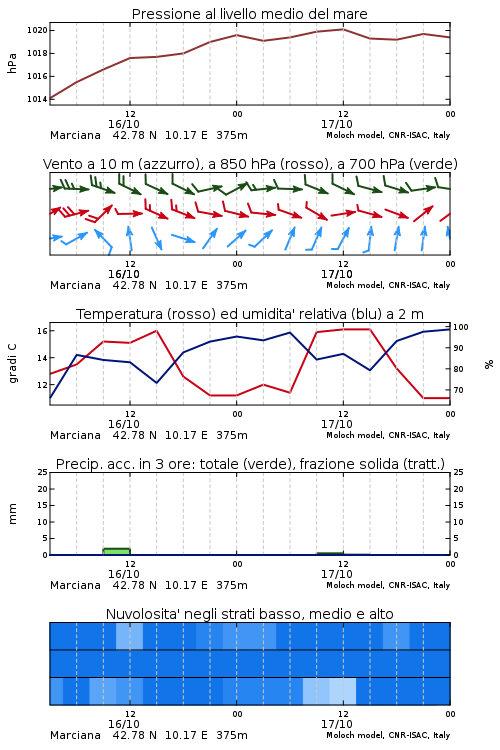 Pressione al livello medio del mare

hPa

1020
1018
1016
1014

12
16/10

00

12
17/10

00

Marciana 42.78 N 10.17 E 375m
Moloch model, CNR-ISAC, Italy

Vento a 10 m (azzurro), a 850 hPa (rosso), a 700 hPa (verde)

12
16/10

00

12
17/10

00

Marciana 42.78 N 10.17 E 375m
Moloch model, CNR-ISAC, Italy

Temperatura (rosso) ed umidita' relativa (blu) a 2 m

gradi C

16
14
12

100
90
80
70

%

12
16/10

00

12
17/10

00

Marciana 42.78 N 10.17 E 375m
Moloch model, CNR-ISAC, Italy

Precip. acc. in 3 ore: totale (verde), frazione solida (tratt.)

mm

25
20
15
10
5
0

25
20
15
10
5
0

12
16/10

00

12
17/10

00

Marciana 42.78 N 10.17 E 375m
Moloch model, CNR-ISAC, Italy

Nuvolosita' negli strati basso, medio e alto

12
16/10

00

12
17/10

00

Marciana 42.78 N 10.17 E 375m
Moloch model, CNR-ISAC, Italy